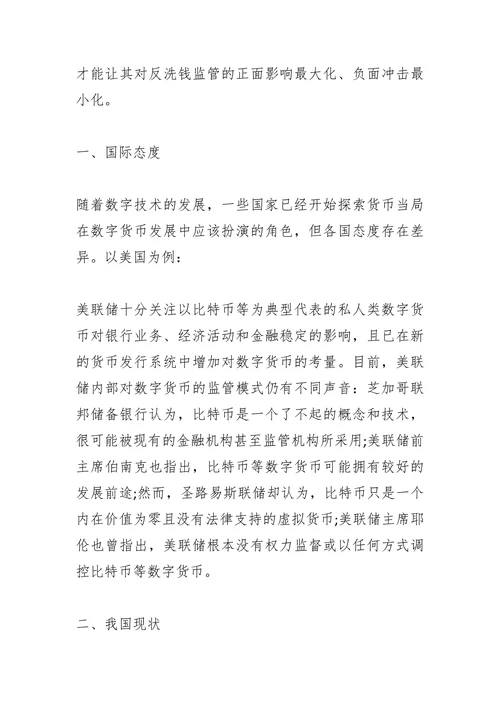 才能让其对反洗钱监管的正面影响最大化、负面冲击最小化。

一、国际态度

随着数字技术的发展，一些国家已经开始探索货币当局在数字货币发展中应该扮演的角色，但各国态度存在差异。以美国为例：

美联储十分关注以比特币等为典型代表的私人类数字货币对银行业务、经济活动和金融稳定的影响，且已在新的货币发行系统中增加对数字货币的考量。目前，美联储内部对数字货币的监管模式仍有不同声音：芝加哥联邦储备银行认为，比特币是一个了不起的概念和技术，很可能被现有的金融机构甚至监管机构所采用;美联储前主席伯南克也指出，比特币等数字货币可能拥有较好的发展前途;然而，圣路易斯联储却认为，比特币只是一个内在价值为零且没有法律支持的虚拟货币;美联储主席耶伦也曾指出，美联储根本没有权力监督或以任何方式调控比特币等数字货币。

二、我国现状